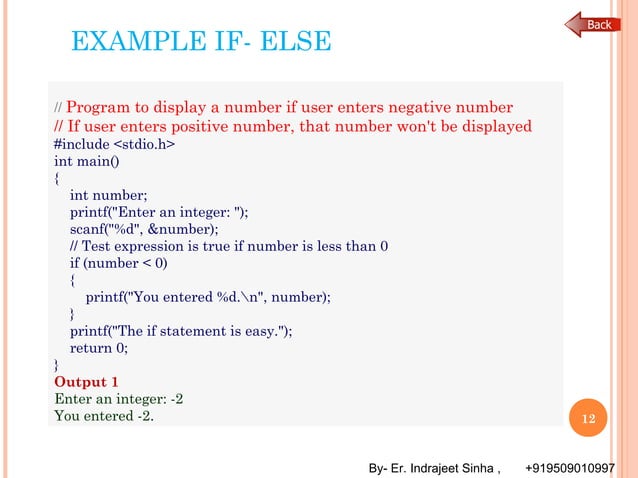 Back

EXAMPLE IF- ELSE

// Program to display a number if user enters negative number
// If user enters positive number, that number won't be displayed
#include <stdio.h>
int main()
{
int number;
printf("Enter an integer: ");
scanf("%d", &number);
// Test expression is true if number is less than 0
if (number < 0)
{
printf("You entered %d.\n", number);
}
printf("The if statement is easy.");
return 0;
}
Output 1
Enter an integer: -2
You entered -2.

12

By- Er. Indrajeet Sinha , +919509010997